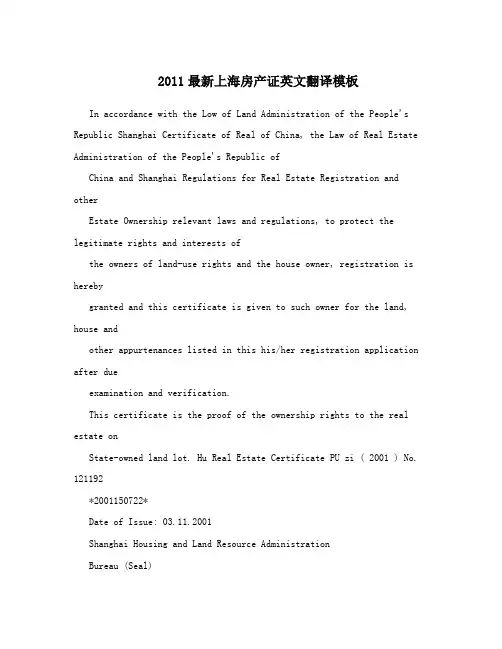 2011最新上海房产证英文翻译模板

In accordance with the Low of Land Administration of the People's Republic Shanghai Certificate of Real of China, the Law of Real Estate Administration of the People's Republic of

China and Shanghai Regulations for Real Estate Registration and other

Estate Ownership relevant laws and regulations, to protect the legitimate rights and interests of

the owners of land-use rights and the house owner, registration is hereby

granted and this certificate is given to such owner for the land, house and

other appurtenances listed in this his/her registration application after due

examination and verification.

This certificate is the proof of the ownership rights to the real estate on

State-owned land lot. Hu Real Estate Certificate PU zi ( 2001 ) No. 121192

*2001150722*

Date of Issue: 03.11.2001

Shanghai Housing and Land Resource Administration

Bureau (Seal)